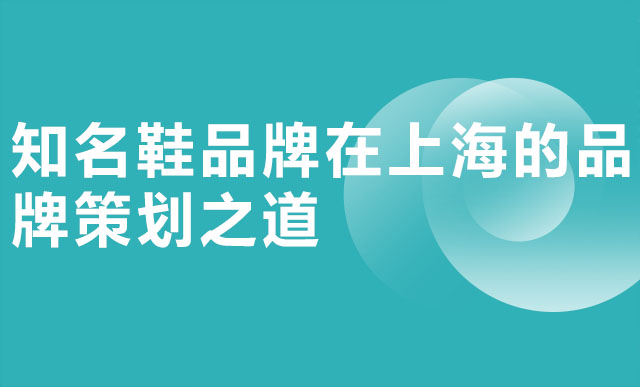 知名鞋品牌在上海的品牌策划之道